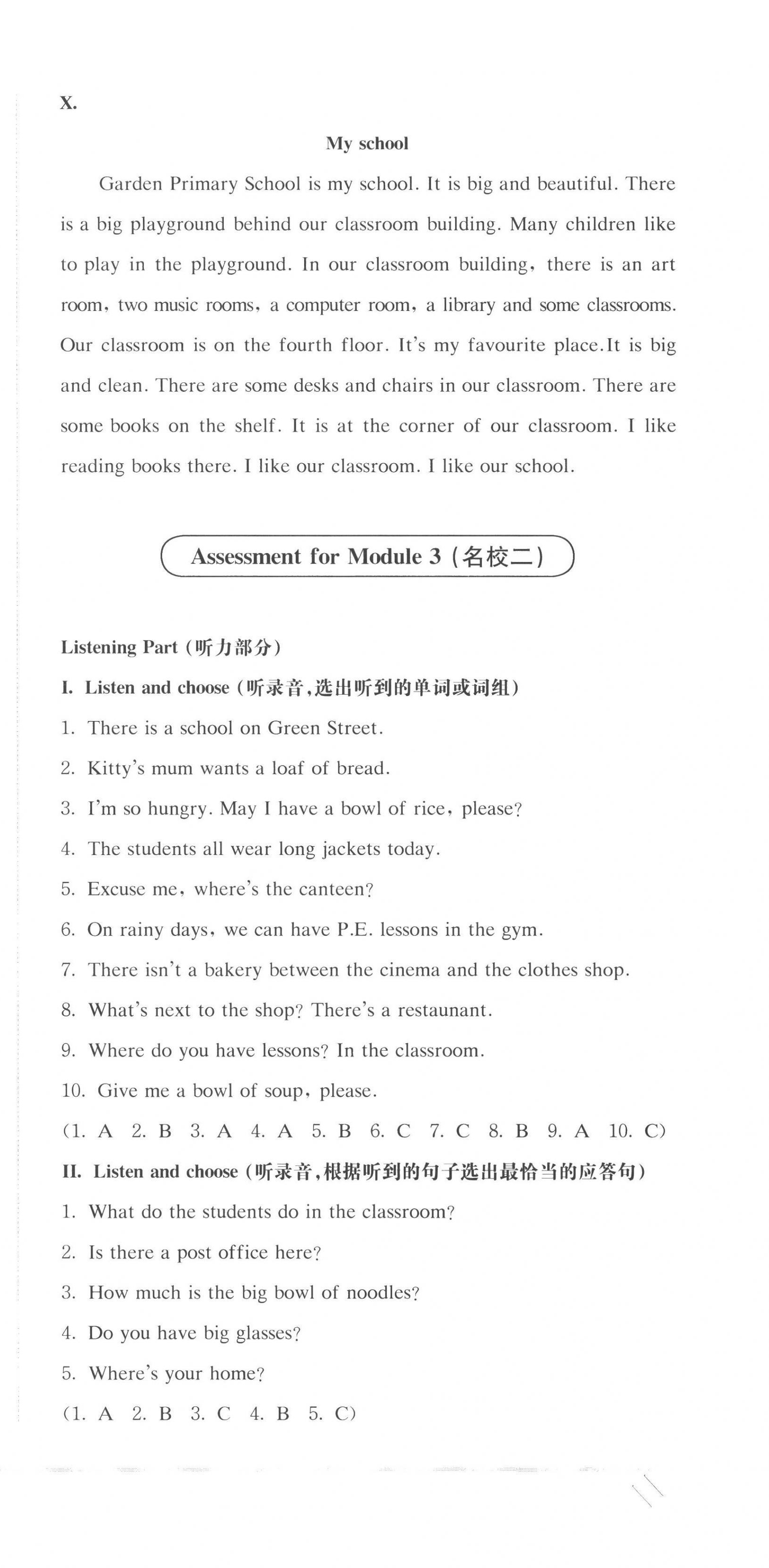 X.

My school

Garden Primary School is my school. It is big and beautiful. There is a big playground behind our classroom building. Many children like to play in the playground. In our classroom building, there is an art room, two music rooms, a computer room, a library and some classrooms. Our classroom is on the fourth floor. It's my favourite place.It is big and clean. There are some desks and chairs in our classroom. There are some books on the shelf. It is at the corner of our classroom. I like reading books there. I like our classroom. I like our school.

Assessment for Module 3 (名校二)

Listening Part (听力部分)

I. Listen and choose (听录音,选出听到的单词或词组)

1. There is a school on Green Street.

2. Kitty's mum wants a loaf of bread.

3. I'm so hungry. May I have a bowl of rice, please?

4. The students all wear long jackets today.

5. Excuse me, where's the canteen?

6. On rainy days, we can have P.E. lessons in the gym.

7. There isn't a bakery between the cinema and the clothes shop.

8. What's next to the shop? There's a restaunant.

9. Where do you have lessons? In the classroom.

10. Give me a bowl of soup, please.

(1. A 2. B 3. A 4. A 5. B 6. C 7. C 8. B 9. A 10. C)

II. Listen and choose (听录音,根据听到的句子选出最恰当的应答句)

1. What do the students do in the classroom?

2. Is there a post office here?

3. How much is the big bowl of noodles?

4. Do you have big glasses?

5. Where's your home?

(1. A 2. B 3. C 4. B 5. C)